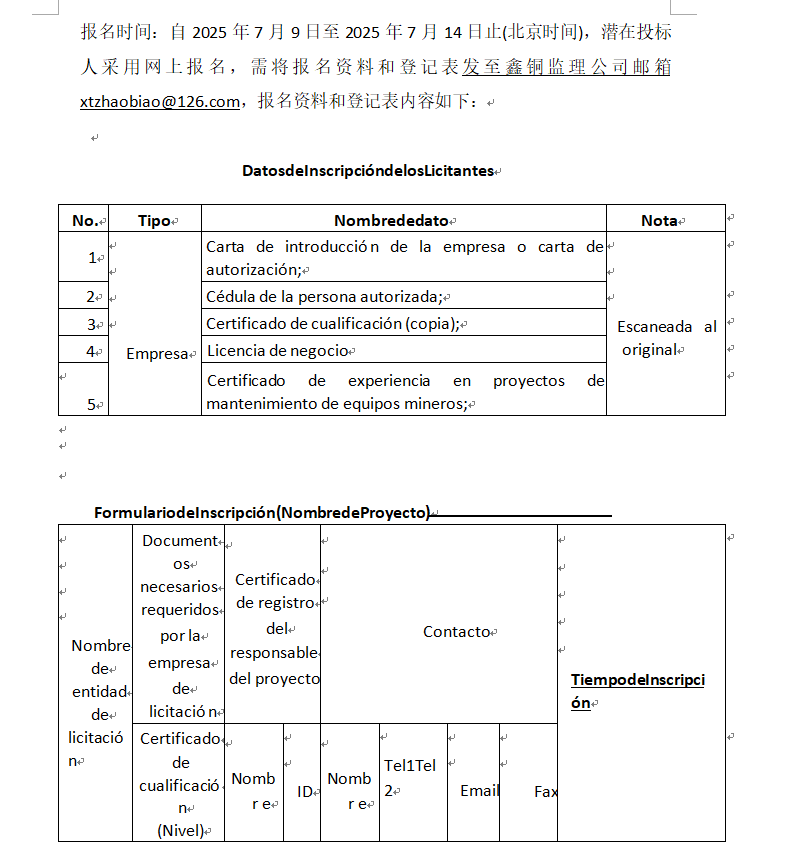 报名时间：自 2025 年 7 月 9 日至 2025 年 7 月 14 日止(北京时间)，潜在投标人采用网上报名，需将报名资料和登记表发至鑫铜监理公司邮箱 xtzhaobiao@126.com，报名资料和登记表内容如下：

DatosdeInscripcióndelosLicitantes

| No. | Tipo | Nombrededato | Nota |
|---|---|---|---|
| 1 | Empresa | Carta de introducción de la empresa o carta de autorización; | Escaneada al original |
| 2 | | Cédula de la persona autorizada; | |
| 3 | | Certificado de cualificación (copia); | |
| 4 | | Licencia de negocio | |
| 5 | | Certificado de experiencia en proyectos de mantenimiento de equipos mineros; | |

FormulariodeInscripción(NombredeProyecto)

| Nombre de entidad de licitación | Documentos necesarios requeridos por la empresa de licitación | Certificado de registro del responsable del proyecto | | Contacto | | | | TiempodeInscripción |
|---|---|---|---|---|---|---|---|---|
| | Certificado de cualificación (Nivel) | Nombre | ID | Nombre | Tel1Tel2 | Email | Fax | |